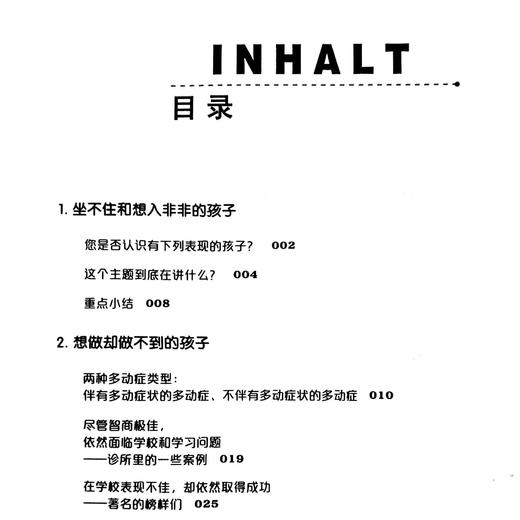 INHALT

目录

1. 坐不住和想入非非的孩子

您是否认识有下列表现的孩子？ 002

这个主题到底在讲什么？ 004

重点小结 008

2. 想做却做不到的孩子

两种多动症类型：
伴有多动症状的多动症、不伴有多动症状的多动症 010

尽管智商极佳，
依然面临学校和学习问题
——诊所里的一些案例 019

在学校表现不佳，却依然取得成功
——著名的榜样们 025